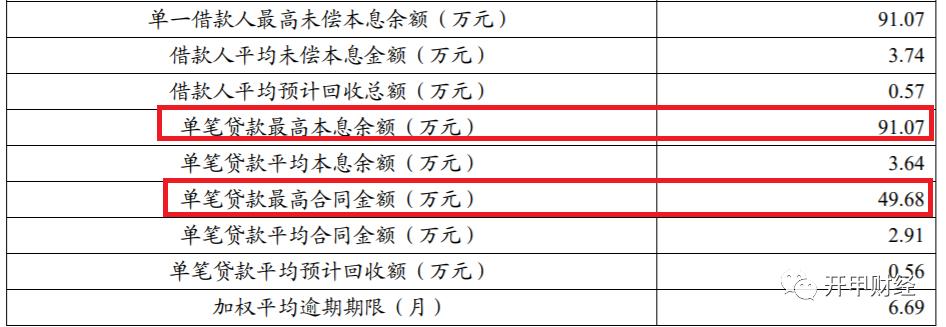 | 单一借款人最高未偿本息余额（万元） | 91.07 |
|---|---|
| 借款人平均未偿本息金额（万元） | 3.74 |
| 借款人平均预计回收总额（万元） | 0.57 |
| 单笔贷款最高本息余额（万元） | 91.07 |
| 单笔贷款平均本息余额（万元） | 3.64 |
| 单笔贷款最高合同金额（万元） | 49.68 |
| 单笔贷款平均合同金额（万元） | 2.91 |
| 单笔贷款平均预计回收额（万元） | 0.56 |
| 加权平均逾期期限（月） | 6.69 |

开甲财经